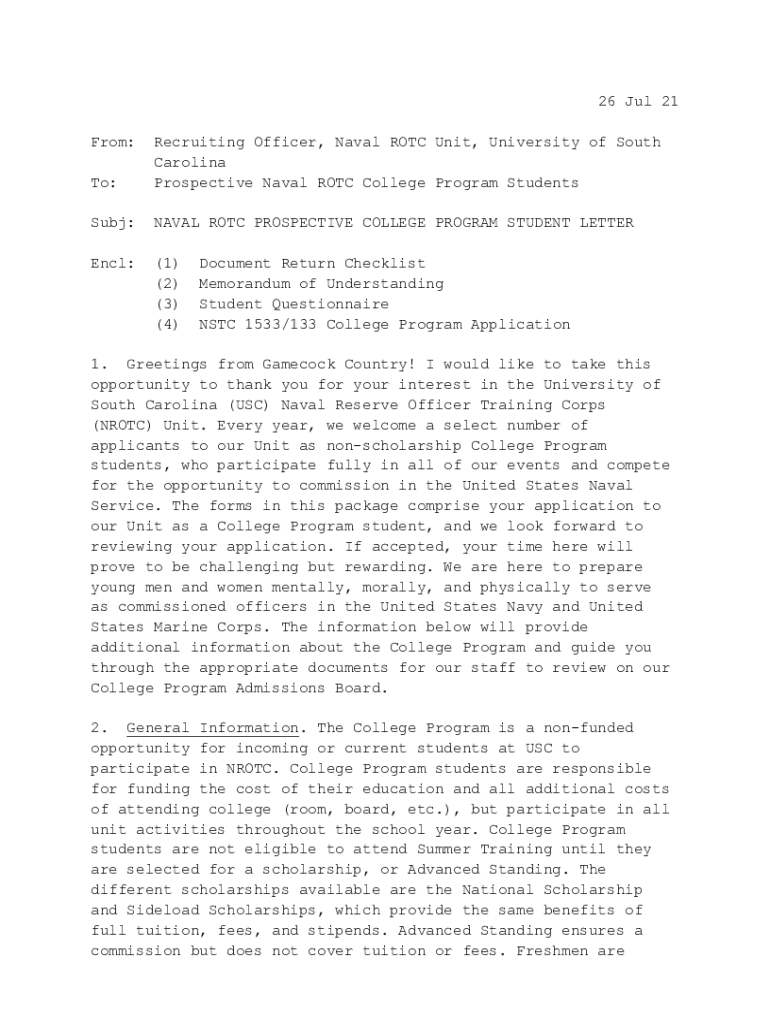 26 Jul 21

From: Recruiting Officer, Naval ROTC Unit, University of South Carolina
To: Prospective Naval ROTC College Program Students

Subj: NAVAL ROTC PROSPECTIVE COLLEGE PROGRAM STUDENT LETTER

Encl: (1) Document Return Checklist
(2) Memorandum of Understanding
(3) Student Questionnaire
(4) NSTC 1533/133 College Program Application

1. Greetings from Gamecock Country! I would like to take this opportunity to thank you for your interest in the University of South Carolina (USC) Naval Reserve Officer Training Corps (NROTC) Unit. Every year, we welcome a select number of applicants to our Unit as non-scholarship College Program students, who participate fully in all of our events and compete for the opportunity to commission in the United States Naval Service. The forms in this package comprise your application to our Unit as a College Program student, and we look forward to reviewing your application. If accepted, your time here will prove to be challenging but rewarding. We are here to prepare young men and women mentally, morally, and physically to serve as commissioned officers in the United States Navy and United States Marine Corps. The information below will provide additional information about the College Program and guide you through the appropriate documents for our staff to review on our College Program Admissions Board.

2. General Information. The College Program is a non-funded opportunity for incoming or current students at USC to participate in NROTC. College Program students are responsible for funding the cost of their education and all additional costs of attending college (room, board, etc.), but participate in all unit activities throughout the school year. College Program students are not eligible to attend Summer Training until they are selected for a scholarship, or Advanced Standing. The different scholarships available are the National Scholarship and Sideload Scholarships, which provide the same benefits of full tuition, fees, and stipends. Advanced Standing ensures a commission but does not cover tuition or fees. Freshmen are